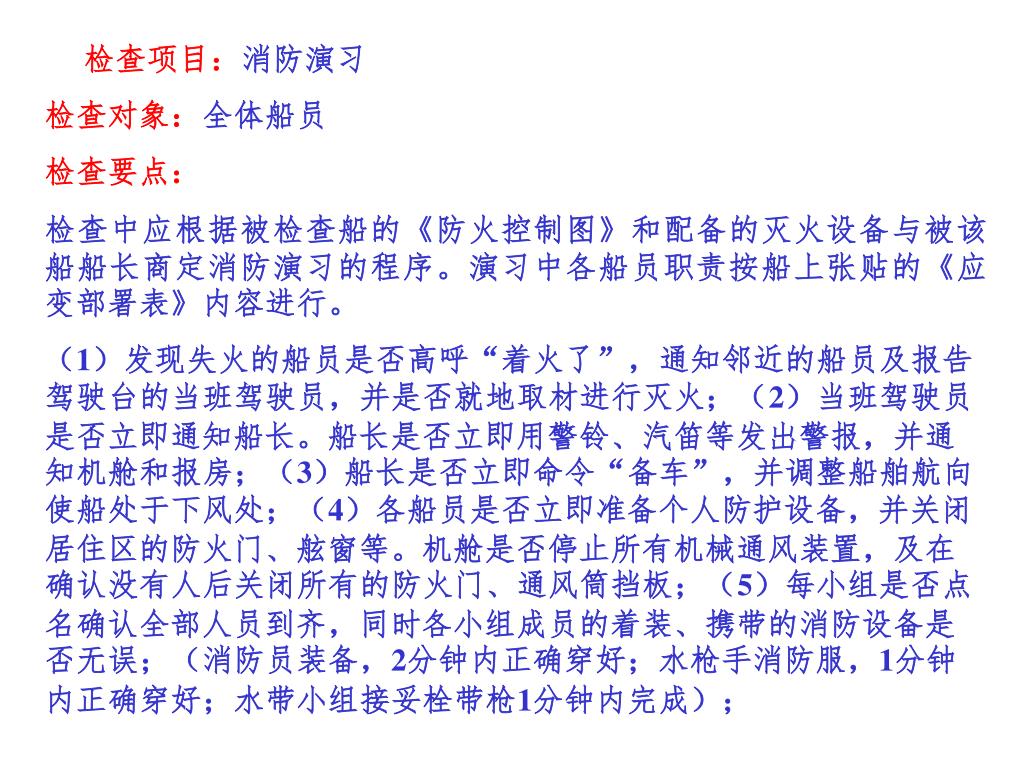 检查项目：消防演习

检查对象：全体船员

检查要点：

检查中应根据被检查船的《防火控制图》和配备的灭火设备与被该船船长商定消防演习的程序。演习中各船员职责按船上张贴的《应变部署表》内容进行。

（1）发现失火的船员是否高呼“着火了”，通知邻近的船员及报告驾驶台的当班驾驶员，并是否就地取材进行灭火；（2）当班驾驶员是否立即通知船长。船长是否立即用警铃、汽笛等发出警报，并通知机舱和报房；（3）船长是否立即命令“备车”，并调整船舶航向使船处于下风处；（4）各船员是否立即准备个人防护设备，并关闭居住区的防火门、舷窗等。机舱是否停止所有机械通风装置，及在确认没有人后关闭所有的防火门、通风筒挡板；（5）每小组是否点名确认全部人员到齐，同时各小组成员的着装、携带的消防设备是否无误；（消防员装备，2分钟内正确穿好；水枪手消防服，1分钟内正确穿好；水带小组接妥栓带枪1分钟内完成）；